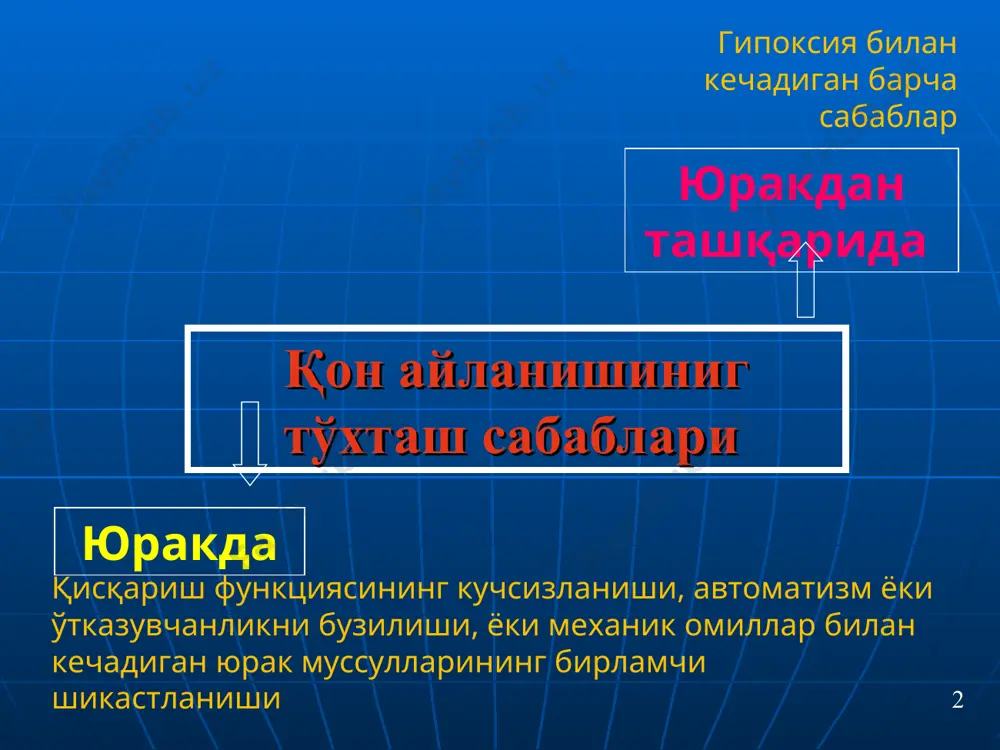 Гипоксия билан кечадиган барча сабаблар

Юракдан ташқарида

Қон айланишиниг тўхташ сабаблари

Юракда

Қисқариш функциясининг кучсизланиши, автоматизм ёки ўтказувчанликни бузилиши, ёки механик омиллар билан кечадиган юрак муссулларининг бирламчи шикастланиши

2